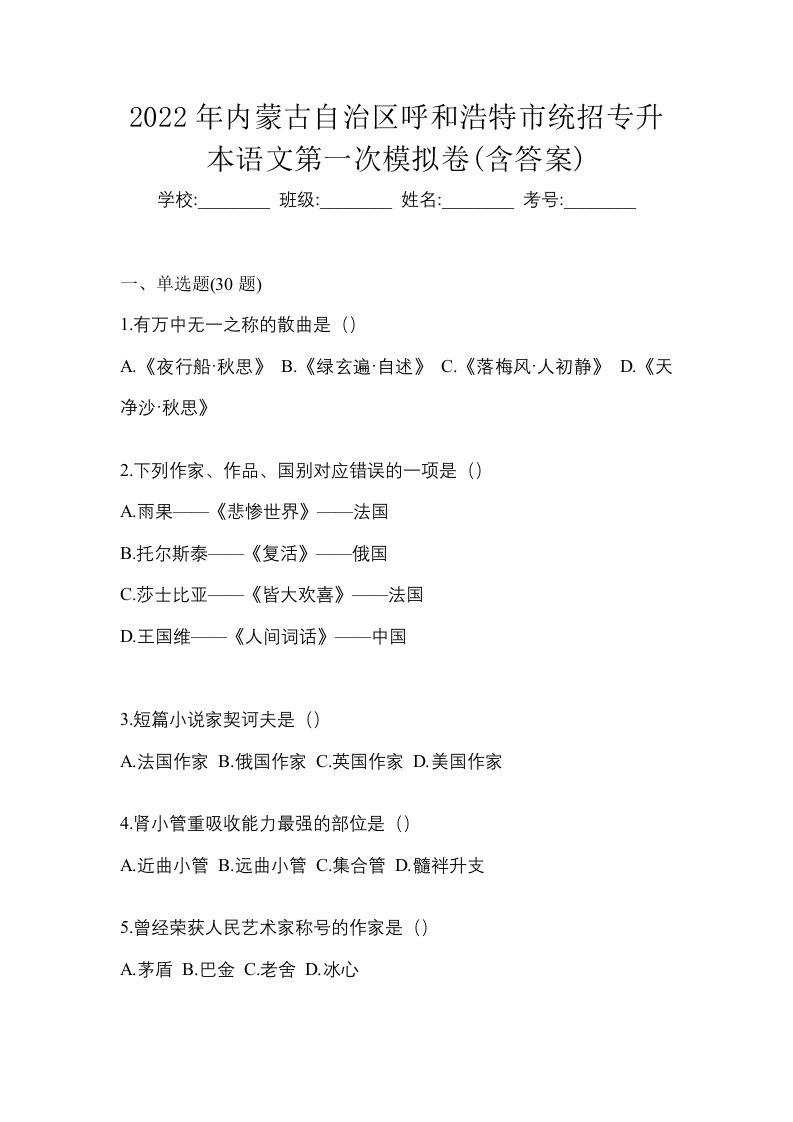 2022年内蒙古自治区呼和浩特市统招专升本语文第一次模拟卷(含答案)

学校:________ 班级:________ 姓名:________ 考号:________

一、单选题(30 题)

1.有万中无一之称的散曲是（）

A.《夜行船·秋思》 B.《绿玄遍·自述》 C.《落梅风·人初静》 D.《天净沙·秋思》

2.下列作家、作品、国别对应错误的一项是（）

A.雨果——《悲惨世界》——法国

B.托尔斯泰——《复活》——俄国

C.莎士比亚——《皆大欢喜》——法国

D.王国维——《人间词话》——中国

3.短篇小说家契诃夫是（）

A.法国作家 B.俄国作家 C.英国作家 D.美国作家

4.肾小管重吸收能力最强的部位是（）

A.近曲小管 B.远曲小管 C.集合管 D.髓袢升支

5.曾经荣获人民艺术家称号的作家是（）

A.茅盾 B.巴金 C.老舍 D.冰心